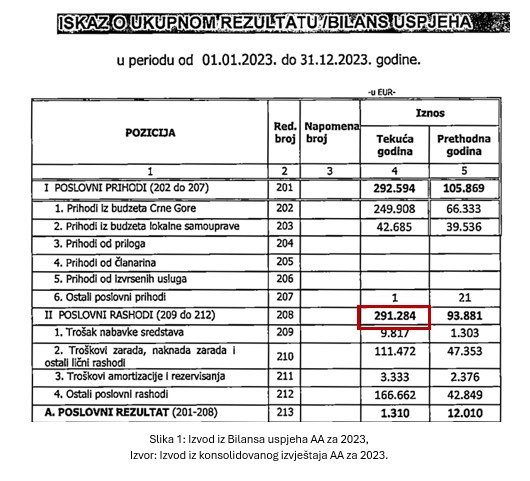 ISKAZ O UKUPNOM REZULTATU /BILANS USPJEHA

u periodu od 01.01.2023. do 31.12.2023. godine.

-u EUR-

| POZICIJA | Red. broj | Napomena broj | Iznos Tekuća godina | Iznos Prethodna godina |
|---|---|---|---|---|
| 1 | 2 | 3 | 4 | 5 |
| I POSLOVNI PRIHODI (202 do 207) | 201 | | 292.594 | 105.869 |
| 1. Prihodi iz budzeta Crne Gore | 202 | | 249.908 | 66.333 |
| 2. Prihodi iz budzeta lokalne samouprave | 203 | | 42.685 | 39.536 |
| 3. Prihodi od priloga | 204 | | | |
| 4. Prihodi od članarina | 205 | | | |
| 5. Prihodi od izvrsenih usluga | 206 | | | |
| 6. Ostali poslovni prihodi | 207 | | 1 | 21 |
| II POSLOVNI RASHODI (209 do 212) | 208 | | 291.284 | 93.881 |
| 1. Trošak nabavke sredstava | 209 | | 9.817 | 1.303 |
| 2. Troškovi zarada, naknada zarada i ostali lični rashodi | 210 | | 111.472 | 47.353 |
| 3. Troškovi amortizacije i rezervisanja | 211 | | 3.333 | 2.376 |
| 4. Ostali poslovni rashodi | 212 | | 166.662 | 42.849 |
| A. POSLOVNI REZULTAT (201-208) | 213 | | 1.310 | 12.010 |

Slika 1: Izvod iz Bilansa uspjeha AA za 2023,
Izvor: Izvod iz konsolidovanog izvještaja AA za 2023.